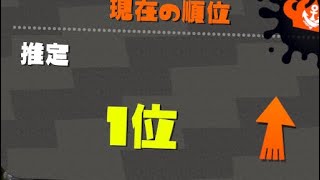 現在の順位

推定

1位